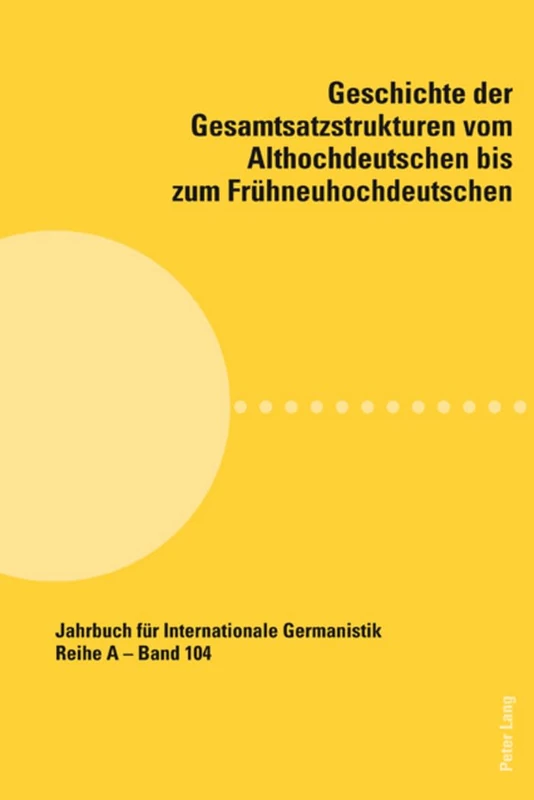 Geschichte der Gesamtsatzstrukturen vom Althochdeutschen bis zum Frühneuhochdeutschen

Jahrbuch für Internationale Germanistik
Reihe A – Band 104

Peter Lang